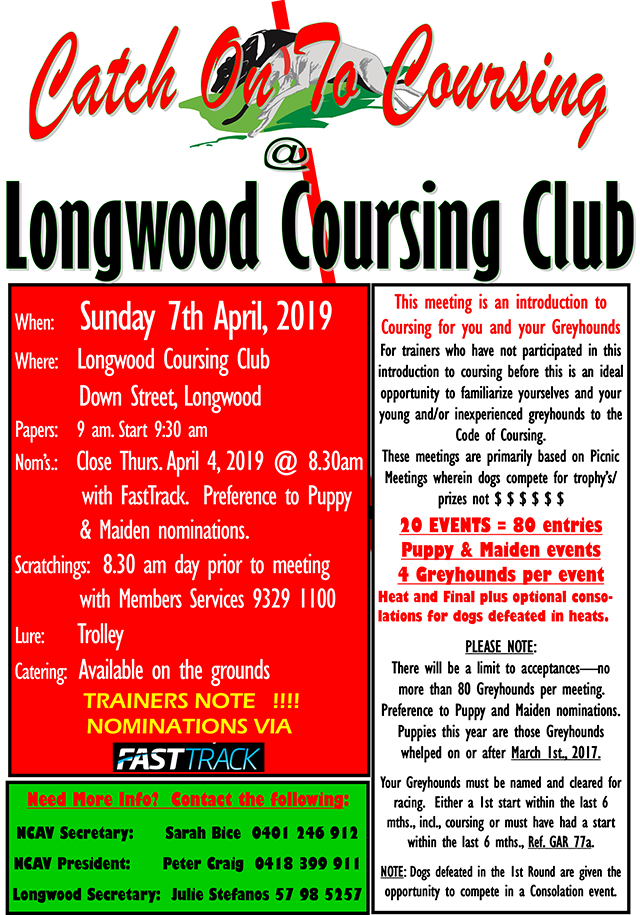 Catch On To Coursing

@

Longwood Coursing Club

When: Sunday 7th April, 2019

Where: Longwood Coursing Club
Down Street, Longwood

Papers: 9 am. Start 9:30 am

Nom's.: Close Thurs. April 4, 2019 @ 8.30am with FastTrack. Preference to Puppy & Maiden nominations.

Scratchings: 8.30 am day prior to meeting with Members Services 9329 1100

Lure: Trolley

Catering: Available on the grounds

TRAINERS NOTE !!!!
NOMINATIONS VIA

FASTTRACK

Need More Info? Contact the following:

NCAV Secretary: Sarah Bice 0401 246 912

NCAV President: Peter Craig 0418 399 911

Longwood Secretary: Julie Stefanos 57 98 5257

This meeting is an introduction to Coursing for you and your Greyhounds

For trainers who have not participated in this introduction to coursing before this is an ideal opportunity to familiarize yourselves and your young and/or inexperienced greyhounds to the Code of Coursing.

These meetings are primarily based on Picnic Meetings wherein dogs compete for trophy's/ prizes not $ $ $ $ $ $

20 EVENTS = 80 entries
Puppy & Maiden events
4 Greyhounds per event

Heat and Final plus optional consolations for dogs defeated in heats.

PLEASE NOTE:

There will be a limit to acceptances—no more than 80 Greyhounds per meeting. Preference to Puppy and Maiden nominations. Puppies this year are those Greyhounds whelped on or after March 1st., 2017.

Your Greyhounds must be named and cleared for racing. Either a 1st start within the last 6 mths., incl., coursing or must have had a start within the last 6 mths., Ref. GAR 77a.

NOTE: Dogs defeated in the 1st Round are given the opportunity to compete in a Consolation event.